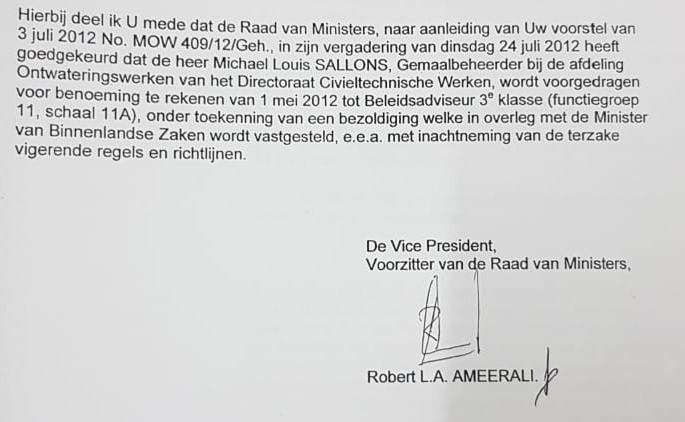 Hierbij deel ik U mede dat de Raad van Ministers, naar aanleiding van Uw voorstel van 3 juli 2012 No. MOW 409/12/Geh., in zijn vergadering van dinsdag 24 juli 2012 heeft goedgekeurd dat de heer Michael Louis SALLONS, Gemaalbeheerder bij de afdeling Ontwateringswerken van het Directoraat Civieltechnische Werken, wordt voorgedragen voor benoeming te rekenen van 1 mei 2012 tot Beleidsadviseur 3$^{e}$ klasse (functiegroep 11, schaal 11A), onder toekenning van een bezoldiging welke in overleg met de Minister van Binnenlandse Zaken wordt vastgesteld, e.e.a. met inachtneming van de terzake vigerende regels en richtlijnen.

De Vice President,
Voorzitter van de Raad van Ministers,

Robert L.A. AMEERALI.